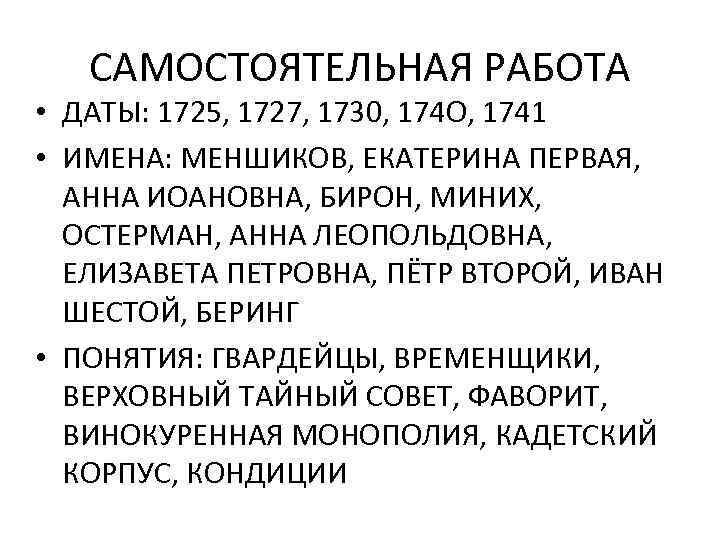 САМОСТОЯТЕЛЬНАЯ РАБОТА

• ДАТЫ: 1725, 1727, 1730, 174О, 1741

• ИМЕНА: МЕНШИКОВ, ЕКАТЕРИНА ПЕРВАЯ, АННА ИОАНОВНА, БИРОН, МИНИХ, ОСТЕРМАН, АННА ЛЕОПОЛЬДОВНА, ЕЛИЗАВЕТА ПЕТРОВНА, ПЁТР ВТОРОЙ, ИВАН ШЕСТОЙ, БЕРИНГ

• ПОНЯТИЯ: ГВАРДЕЙЦЫ, ВРЕМЕНЩИКИ, ВЕРХОВНЫЙ ТАЙНЫЙ СОВЕТ, ФАВОРИТ, ВИНОКУРЕННАЯ МОНОПОЛИЯ, КАДЕТСКИЙ КОРПУС, КОНДИЦИИ